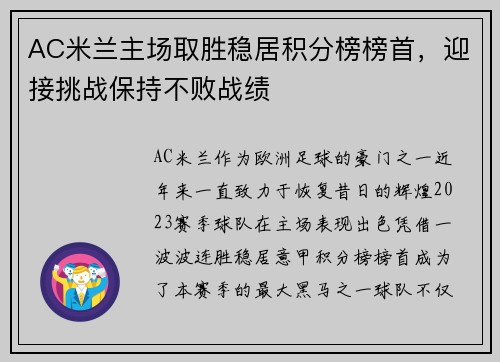 AC米兰主场取胜稳居积分榜榜首，迎接挑战保持不败战绩

AC米兰作为欧洲足球的豪门之一近年来一直致力于恢复昔日的辉煌2023赛季球队在主场表现出色凭借一波波连胜稳居意甲积分榜榜首成为了本赛季的最大黑马之一球队不仅